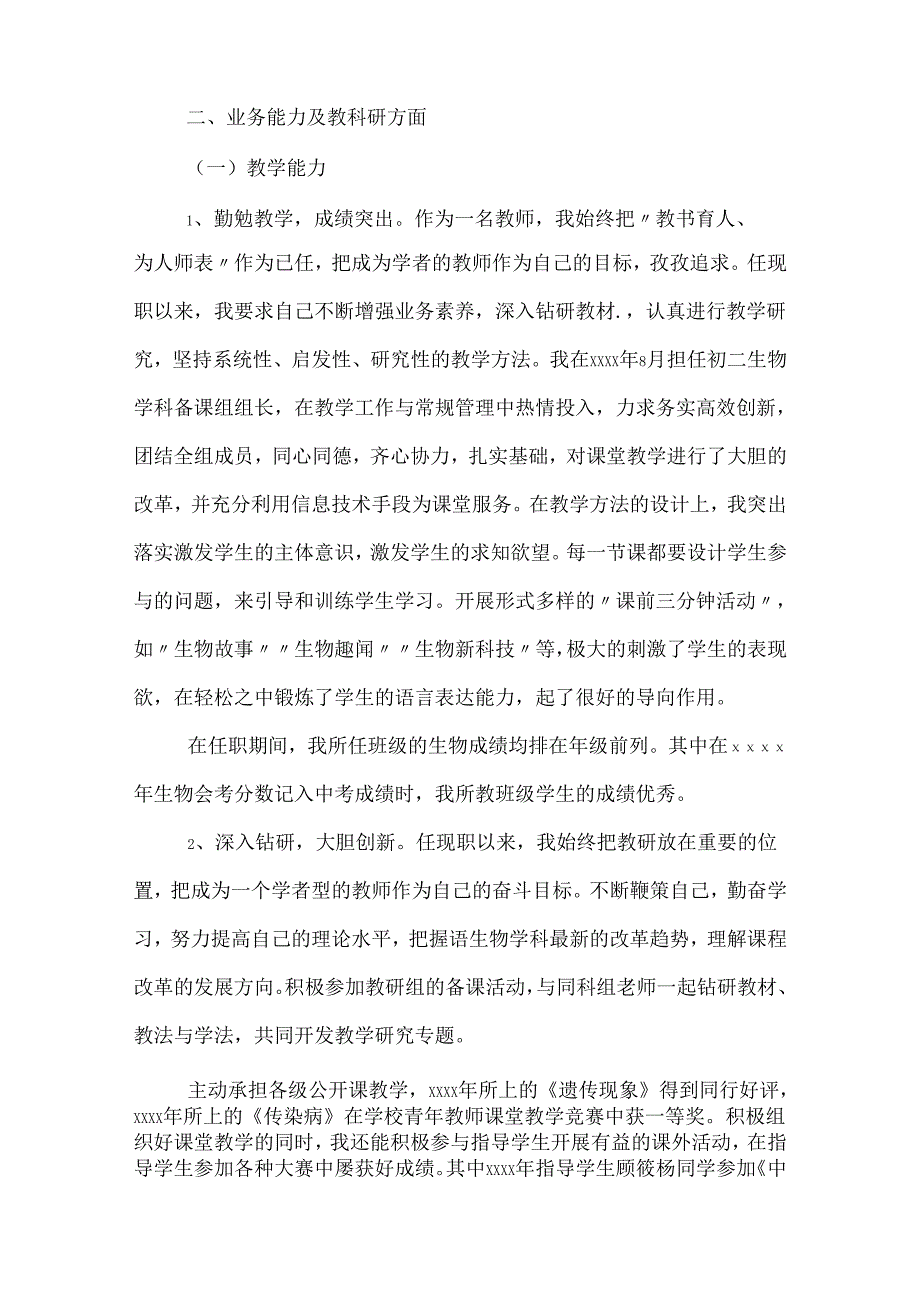 二、业务能力及教科研方面

（一）教学能力

1、勤勉教学，成绩突出。作为一名教师，我始终把〃教书育人、为人师表〃作为已任，把成为学者的教师作为自己的目标，孜孜追求。任现职以来，我要求自己不断增强业务素养，深入钻研教材.，认真进行教学研究，坚持系统性、启发性、研究性的教学方法。我在xxxx年8月担任初二生物学科备课组组长，在教学工作与常规管理中热情投入，力求务实高效创新，团结全组成员，同心同德，齐心协力，扎实基础，对课堂教学进行了大胆的改革，并充分利用信息技术手段为课堂服务。在教学方法的设计上，我突出落实激发学生的主体意识，激发学生的求知欲望。每一节课都要设计学生参与的问题，来引导和训练学生学习。开展形式多样的〃课前三分钟活动〃，如〃生物故事〃〃生物趣闻〃〃生物新科技〃等，极大的刺激了学生的表现欲，在轻松之中锻炼了学生的语言表达能力，起了很好的导向作用。

在任职期间，我所任班级的生物成绩均排在年级前列。其中在xxxx年生物会考分数记入中考成绩时，我所教班级学生的成绩优秀。

2、深入钻研，大胆创新。任现职以来，我始终把教研放在重要的位置，把成为一个学者型的教师作为自己的奋斗目标。不断鞭策自己，勤奋学习，努力提高自己的理论水平，把握语生物学科最新的改革趋势，理解课程改革的发展方向。积极参加教研组的备课活动，与同科组老师一起钻研教材、教法与学法，共同开发教学研究专题。

主动承担各级公开课教学，xxxx年所上的《遗传现象》得到同行好评，xxxx年所上的《传染病》在学校青年教师课堂教学竞赛中获一等奖。积极组织好课堂教学的同时，我还能积极参与指导学生开展有益的课外活动，在指导学生参加各种大赛中屡获好成绩。其中xxxx年指导学生顾筱杨同学参加《中